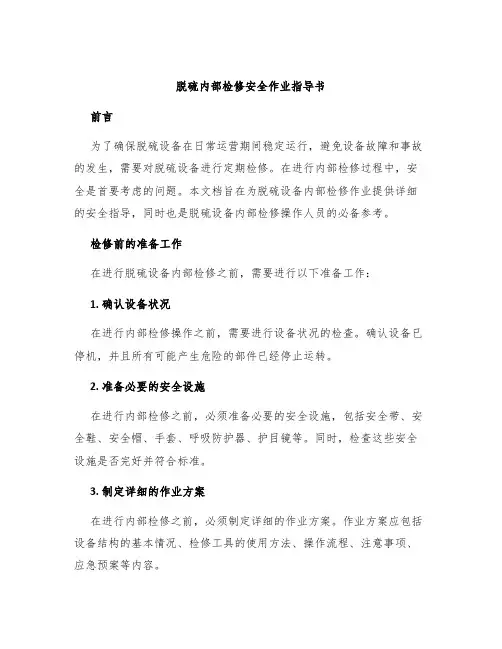 脱硫内部检修安全作业指导书

前言

为了确保脱硫设备在日常运营期间稳定运行，避免设备故障和事故的发生，需要对脱硫设备进行定期检修。在进行内部检修过程中，安全是首要考虑的问题。本文档旨在为脱硫设备内部检修作业提供详细的安全指导，同时也是脱硫设备内部检修操作人员的必备参考。

检修前的准备工作

在进行脱硫设备内部检修之前，需要进行以下准备工作：

1. 确认设备状况

在进行内部检修操作之前，需要进行设备状况的检查。确认设备已停机，并且所有可能产生危险的部件已经停止运转。

2. 准备必要的安全设施

在进行内部检修之前，必须准备必要的安全设施，包括安全带、安全鞋、安全帽、手套、呼吸防护器、护目镜等。同时，检查这些安全设施是否完好并符合标准。

3. 制定详细的作业方案

在进行内部检修之前，必须制定详细的作业方案。作业方案应包括设备结构的基本情况、检修工具的使用方法、操作流程、注意事项、应急预案等内容。